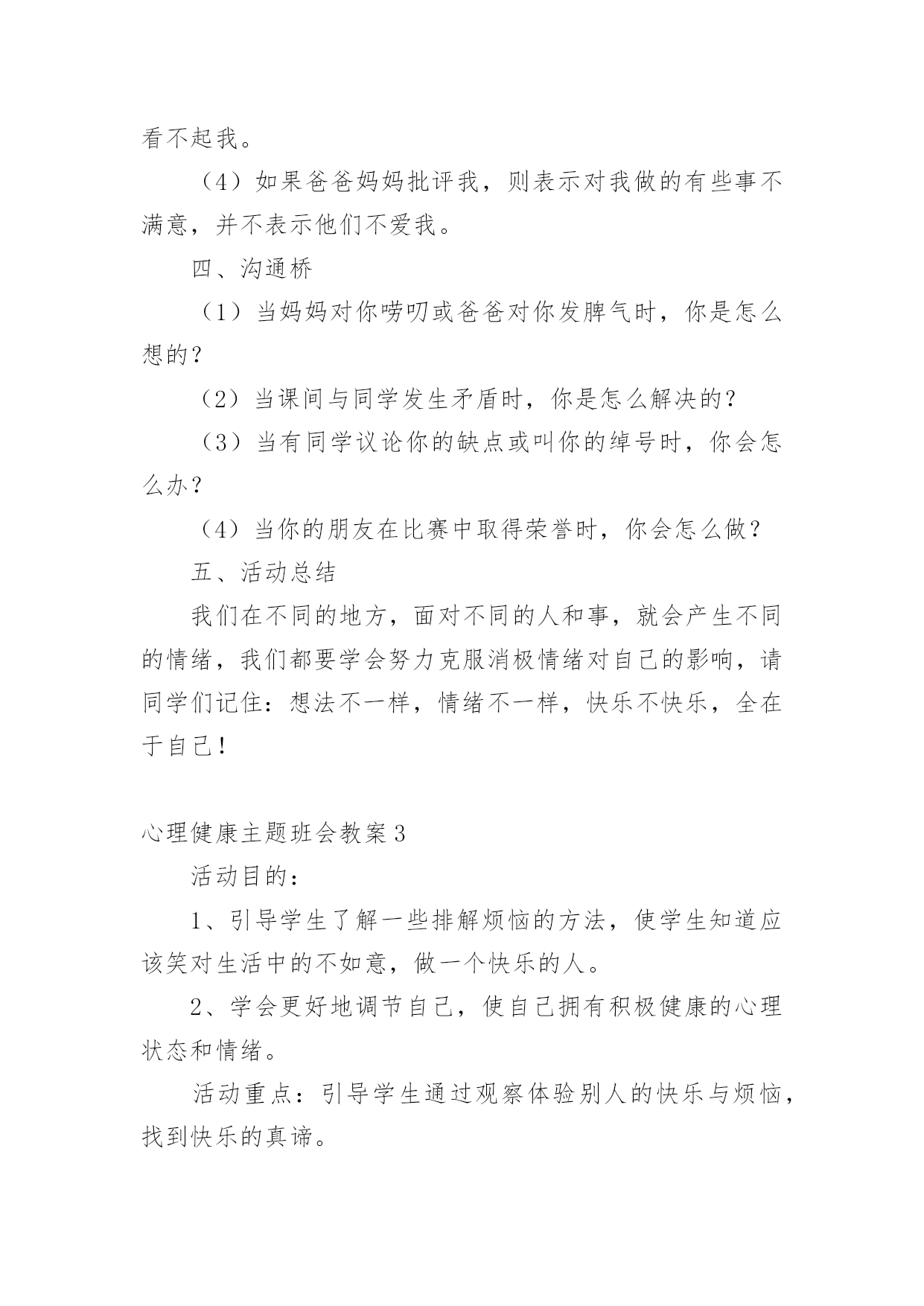 看不起我。

（4）如果爸爸妈妈批评我，则表示对我做的有些事不满意，并不表示他们不爱我。

四、沟通桥

（1）当妈妈对你唠叨或爸爸对你发脾气时，你是怎么想的？

（2）当课间与同学发生矛盾时，你是怎么解决的？

（3）当有同学议论你的缺点或叫你的绰号时，你会怎么办？

（4）当你的朋友在比赛中取得荣誉时，你会怎么做？

五、活动总结

我们在不同的地方，面对不同的人和事，就会产生不同的情绪，我们都要学会努力克服消极情绪对自己的影响，请同学们记住：想法不一样，情绪不一样，快乐不快乐，全在于自己！

心理健康主题班会教案3

活动目的：

1、引导学生了解一些排解烦恼的方法，使学生知道应该笑对生活中的不如意，做一个快乐的人。

2、学会更好地调节自己，使自己拥有积极健康的心理状态和情绪。

活动重点：引导学生通过观察体验别人的快乐与烦恼，找到快乐的真谛。